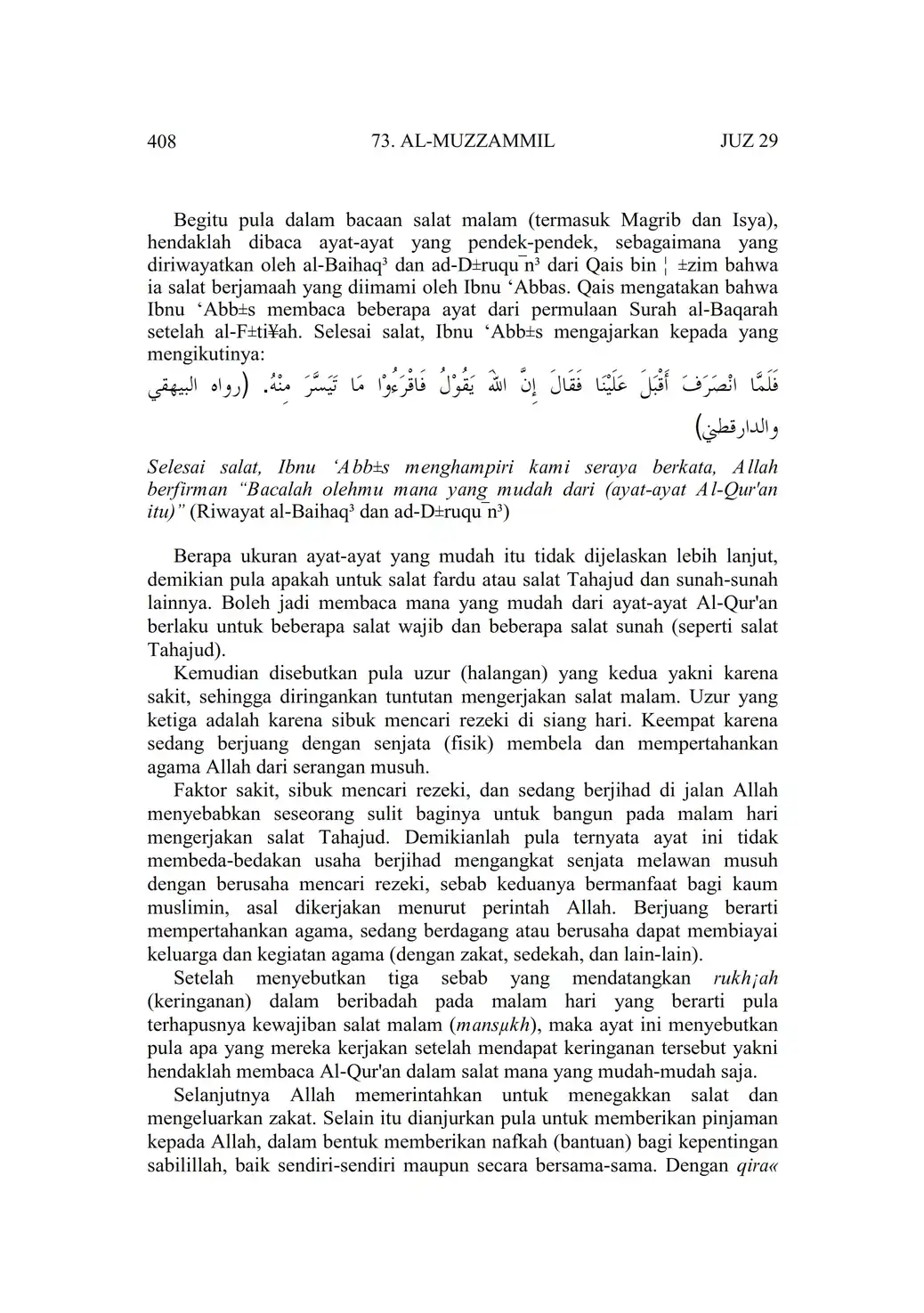 408 73. AL-MUZZAMMIL JUZ 29

Begitu pula dalam bacaan salat malam (termasuk Magrib dan Isya), hendaklah dibaca ayat-ayat yang pendek-pendek, sebagaimana yang diriwayatkan oleh al-Baihaq³ dan ad-D±ruqu¯n³ dari Qais bin ¦ ±zim bahwa ia salat berjamaah yang diimami oleh Ibnu ‘Abbas. Qais mengatakan bahwa Ibnu ‘Abb±s membaca beberapa ayat dari permulaan Surah al-Baqarah setelah al-F±ti¥ah. Selesai salat, Ibnu ‘Abb±s mengajarkan kepada yang mengikutinya:

فَلَمَّا انْصَرَفَ أَقْبَلَ عَلَيْنَا فَقَالَ إِنَّ اللهَ يَقُوْلُ فَاقْرَءُوْا مَا تَيَسَّرَ مِنْهُ. (رواه البيهقي والدارقطني)

Selesai salat, Ibnu ‘Abb±s menghampiri kami seraya berkata, Allah berfirman “Bacalah olehmu mana yang mudah dari (ayat-ayat Al-Qur'an itu)” (Riwayat al-Baihaq³ dan ad-D±ruqu¯n³)

Berapa ukuran ayat-ayat yang mudah itu tidak dijelaskan lebih lanjut, demikian pula apakah untuk salat fardu atau salat Tahajud dan sunah-sunah lainnya. Boleh jadi membaca mana yang mudah dari ayat-ayat Al-Qur'an berlaku untuk beberapa salat wajib dan beberapa salat sunah (seperti salat Tahajud).

Kemudian disebutkan pula uzur (halangan) yang kedua yakni karena sakit, sehingga diringankan tuntutan mengerjakan salat malam. Uzur yang ketiga adalah karena sibuk mencari rezeki di siang hari. Keempat karena sedang berjuang dengan senjata (fisik) membela dan mempertahankan agama Allah dari serangan musuh.

Faktor sakit, sibuk mencari rezeki, dan sedang berjihad di jalan Allah menyebabkan seseorang sulit baginya untuk bangun pada malam hari mengerjakan salat Tahajud. Demikianlah pula ternyata ayat ini tidak membeda-bedakan usaha berjihad mengangkat senjata melawan musuh dengan berusaha mencari rezeki, sebab keduanya bermanfaat bagi kaum muslimin, asal dikerjakan menurut perintah Allah. Berjuang berarti mempertahankan agama, sedang berdagang atau berusaha dapat membiayai keluarga dan kegiatan agama (dengan zakat, sedekah, dan lain-lain).

Setelah menyebutkan tiga sebab yang mendatangkan rukh¡ah (keringanan) dalam beribadah pada malam hari yang berarti pula terhapusnya kewajiban salat malam (mansµkh), maka ayat ini menyebutkan pula apa yang mereka kerjakan setelah mendapat keringanan tersebut yakni hendaklah membaca Al-Qur'an dalam salat mana yang mudah-mudah saja.

Selanjutnya Allah memerintahkan untuk menegakkan salat dan mengeluarkan zakat. Selain itu dianjurkan pula untuk memberikan pinjaman kepada Allah, dalam bentuk memberikan nafkah (bantuan) bagi kepentingan sabilillah, baik sendiri-sendiri maupun secara bersama-sama. Dengan qira«